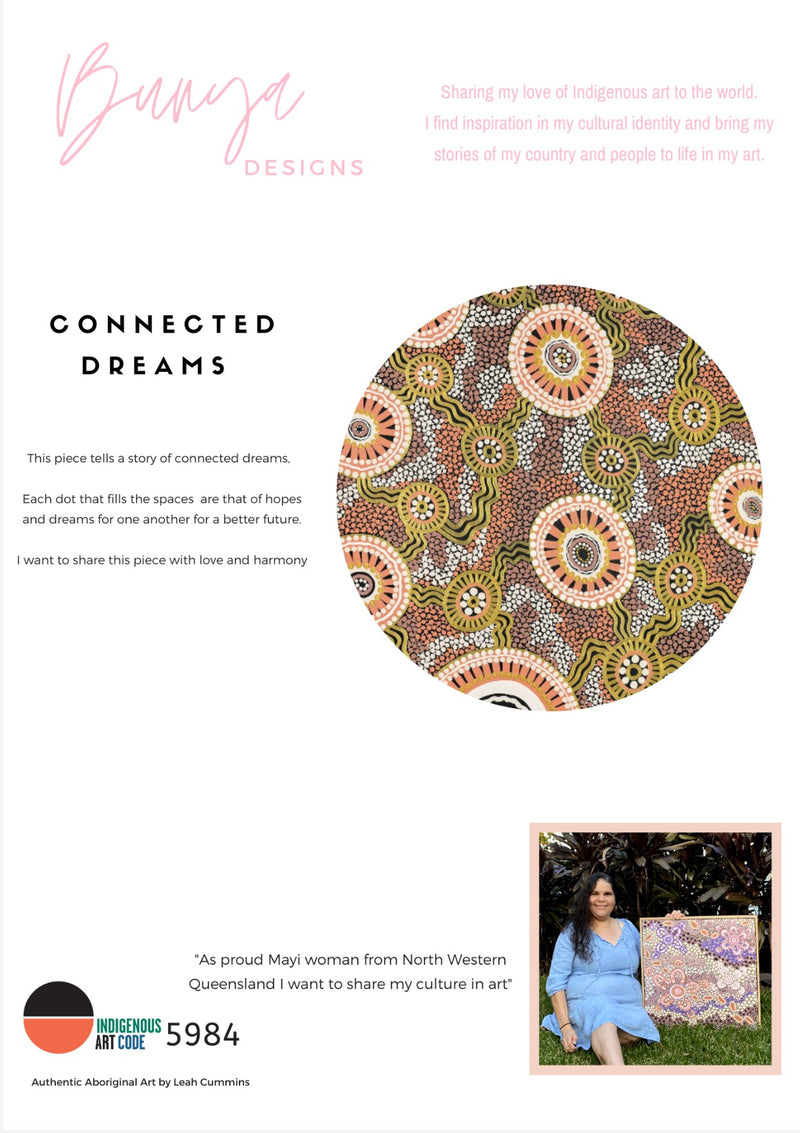 Bunya
DESIGNS

Sharing my love of Indigenous art to the world. I find inspiration in my cultural identity and bring my stories of my country and people to life in my art.

CONNECTED
DREAMS

This piece tells a story of connected dreams.

Each dot that fills the spaces are that of hopes and dreams for one another for a better future.

I want to share this piece with love and harmony

"As proud Mayi woman from North Western Queensland I want to share my culture in art"

INDIGENOUS
ART CODE
5984

Authentic Aboriginal Art by Leah Cummins